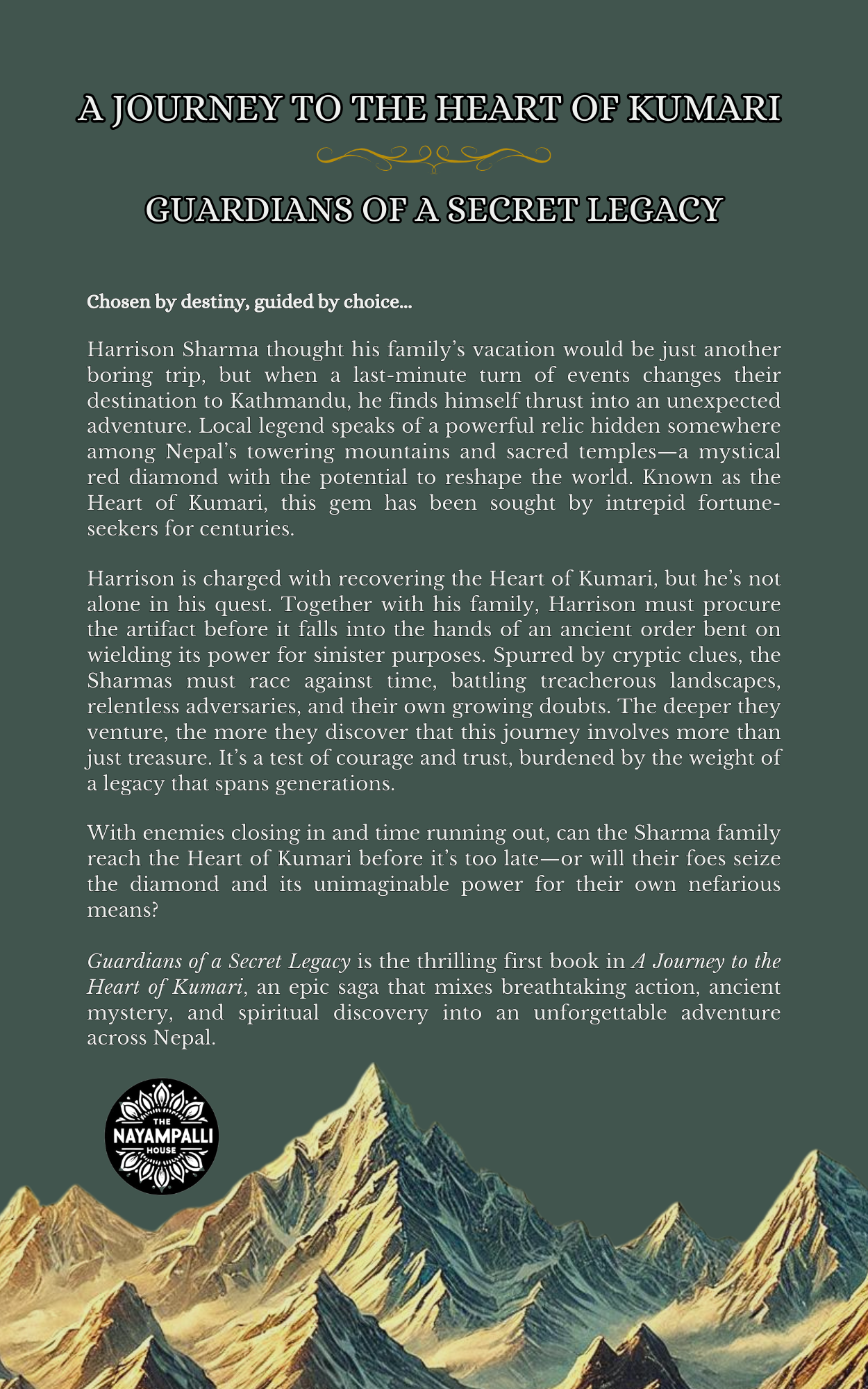 A JOURNEY TO THE HEART OF KUMARI

GUARDIANS OF A SECRET LEGACY

Chosen by destiny, guided by choice...

Harrison Sharma thought his family's vacation would be just another boring trip, but when a last-minute turn of events changes their destination to Kathmandu, he finds himself thrust into an unexpected adventure. Local legend speaks of a powerful relic hidden somewhere among Nepal's towering mountains and sacred temples—a mystical red diamond with the potential to reshape the world. Known as the Heart of Kumari, this gem has been sought by intrepid fortune-seekers for centuries.

Harrison is charged with recovering the Heart of Kumari, but he's not alone in his quest. Together with his family, Harrison must procure the artifact before it falls into the hands of an ancient order bent on wielding its power for sinister purposes. Spurred by cryptic clues, the Sharmas must race against time, battling treacherous landscapes, relentless adversaries, and their own growing doubts. The deeper they venture, the more they discover that this journey involves more than just treasure. It's a test of courage and trust, burdened by the weight of a legacy that spans generations.

With enemies closing in and time running out, can the Sharma family reach the Heart of Kumari before it's too late—or will their foes seize the diamond and its unimaginable power for their own nefarious means?

Guardians of a Secret Legacy is the thrilling first book in A Journey to the Heart of Kumari, an epic saga that mixes breathtaking action, ancient mystery, and spiritual discovery into an unforgettable adventure across Nepal.

THE NAYAMPALLI HOUSE